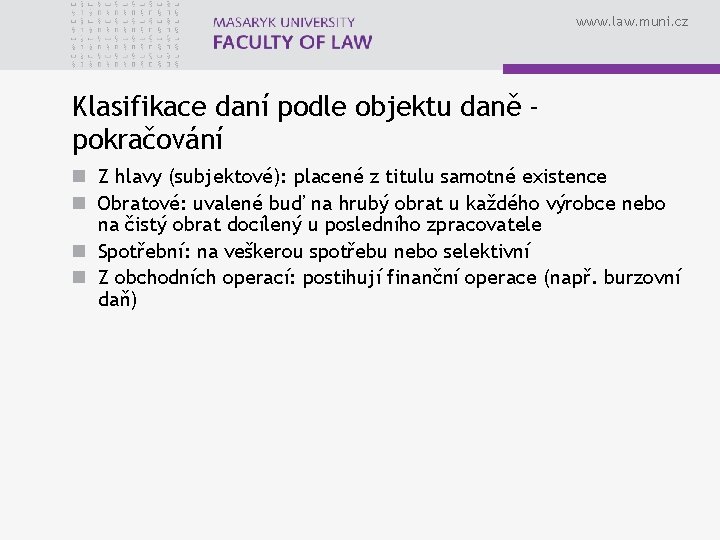 MASARYK UNIVERSITY
FACULTY OF LAW

www.law.muni.cz

Klasifikace daní podle objektu daně - pokračování

• Z hlavy (subjektové): placené z titulu samotné existence
• Obratové: uvalené buď na hrubý obrat u každého výrobce nebo na čistý obrat docílený u posledního zpracovatele
• Spotřební: na veškerou spotřebu nebo selektivní
• Z obchodních operací: postihují finanční operace (např. burzovní daň)